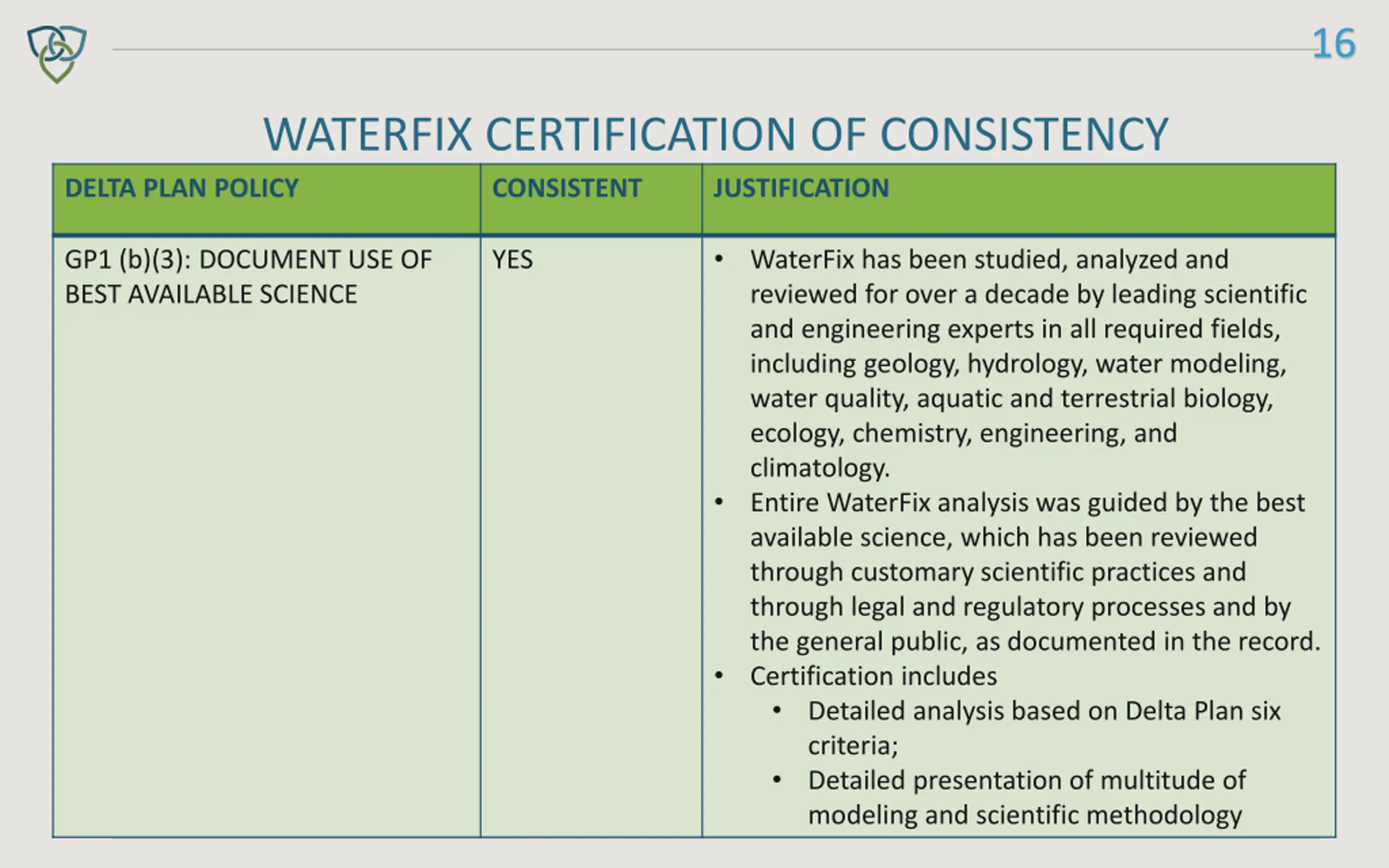 16

WATERFIX CERTIFICATION OF CONSISTENCY

| DELTA PLAN POLICY | CONSISTENT | JUSTIFICATION |
|---|---|---|
| GP1 (b)(3): DOCUMENT USE OF BEST AVAILABLE SCIENCE | YES | • WaterFix has been studied, analyzed and reviewed for over a decade by leading scientific and engineering experts in all required fields, including geology, hydrology, water modeling, water quality, aquatic and terrestrial biology, ecology, chemistry, engineering, and climatology. • Entire WaterFix analysis was guided by the best available science, which has been reviewed through customary scientific practices and through legal and regulatory processes and by the general public, as documented in the record. • Certification includes • Detailed analysis based on Delta Plan six criteria; • Detailed presentation of multitude of modeling and scientific methodology |